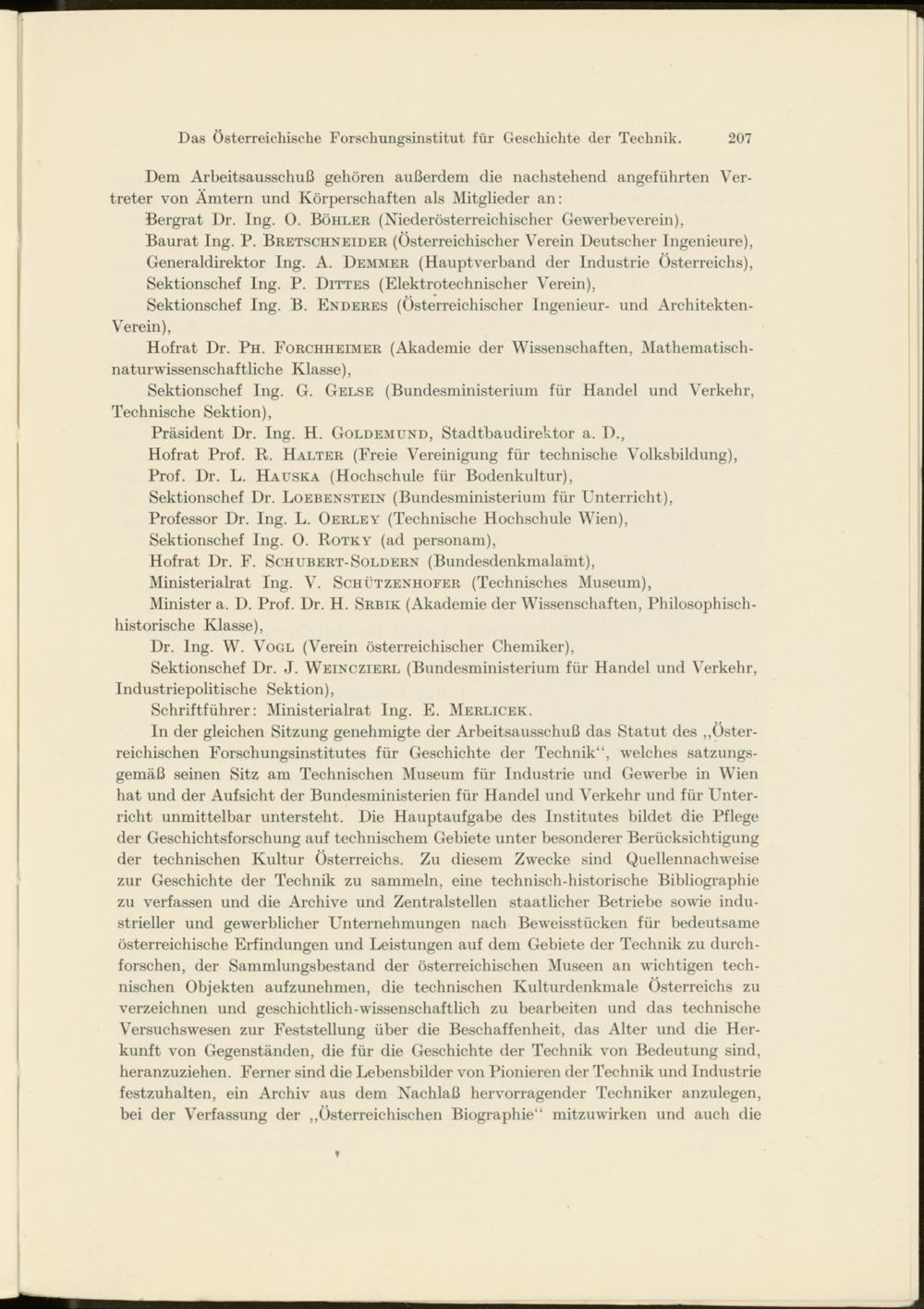 Das Österreichische Forschungsinstitut für Geschichte der Technik. 207

Dem Arbeitsausschuß gehören außerdem die nachstehend angeführten Vertreter von Ämtern und Körperschaften als Mitglieder an:

Bergrat Dr. Ing. O. Böhler (Niederösterreichischer Gewerbeverein),
Baurat Ing. P. Bretschneider (Österreichischer Verein Deutscher Ingenieure),
Generaldirektor Ing. A. Demmer (Hauptverband der Industrie Österreichs),
Sektionschef Ing. P. Dittes (Elektrotechnischer Verein),
Sektionschef Ing. B. Enderes (Österreichischer Ingenieur- und Architekten-Verein),
Hofrat Dr. Ph. Forchheimer (Akademie der Wissenschaften, Mathematisch-naturwissenschaftliche Klasse),
Sektionschef Ing. G. Gelse (Bundesministerium für Handel und Verkehr, Technische Sektion),
Präsident Dr. Ing. H. Goldemund, Stadtbaudirektor a. D.,
Hofrat Prof. R. Halter (Freie Vereinigung für technische Volksbildung),
Prof. Dr. L. Hauska (Hochschule für Bodenkultur),
Sektionschef Dr. Loebenstein (Bundesministerium für Unterricht),
Professor Dr. Ing. L. Oerley (Technische Hochschule Wien),
Sektionschef Ing. O. Rotky (ad personam),
Hofrat Dr. F. Schubert-Soldern (Bundesdenkmalamt),
Ministerialrat Ing. V. Schützenhofer (Technisches Museum),
Minister a. D. Prof. Dr. H. Srbik (Akademie der Wissenschaften, Philosophisch-historische Klasse),
Dr. Ing. W. Vogl (Verein österreichischer Chemiker),
Sektionschef Dr. J. Weinczierl (Bundesministerium für Handel und Verkehr, Industriepolitische Sektion),
Schriftführer: Ministerialrat Ing. E. Merlicek.

In der gleichen Sitzung genehmigte der Arbeitsausschuß das Statut des „Österreichischen Forschungsinstitutes für Geschichte der Technik“, welches satzungsgemäß seinen Sitz am Technischen Museum für Industrie und Gewerbe in Wien hat und der Aufsicht der Bundesministerien für Handel und Verkehr und für Unterricht unmittelbar untersteht. Die Hauptaufgabe des Institutes bildet die Pflege der Geschichtsforschung auf technischem Gebiete unter besonderer Berücksichtigung der technischen Kultur Österreichs. Zu diesem Zwecke sind Quellennachweise zur Geschichte der Technik zu sammeln, eine technisch-historische Bibliographie zu verfassen und die Archive und Zentralstellen staatlicher Betriebe sowie industrieller und gewerblicher Unternehmungen nach Beweisstücken für bedeutsame österreichische Erfindungen und Leistungen auf dem Gebiete der Technik zu durchforschen, der Sammlungsbestand der österreichischen Museen an wichtigen technischen Objekten aufzunehmen, die technischen Kulturdenkmale Österreichs zu verzeichnen und geschichtlich-wissenschaftlich zu bearbeiten und das technische Versuchswesen zur Feststellung über die Beschaffenheit, das Alter und die Herkunft von Gegenständen, die für die Geschichte der Technik von Bedeutung sind, heranzuziehen. Ferner sind die Lebensbilder von Pionieren der Technik und Industrie festzuhalten, ein Archiv aus dem Nachlaß hervorragender Techniker anzulegen, bei der Verfassung der „Österreichischen Biographie“ mitzuwirken und auch die